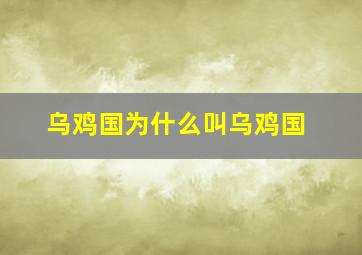 乌鸡国为什么叫乌鸡国